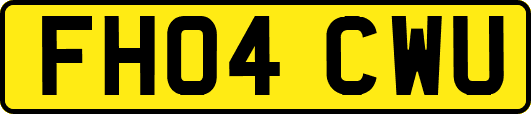 FH04 CWU